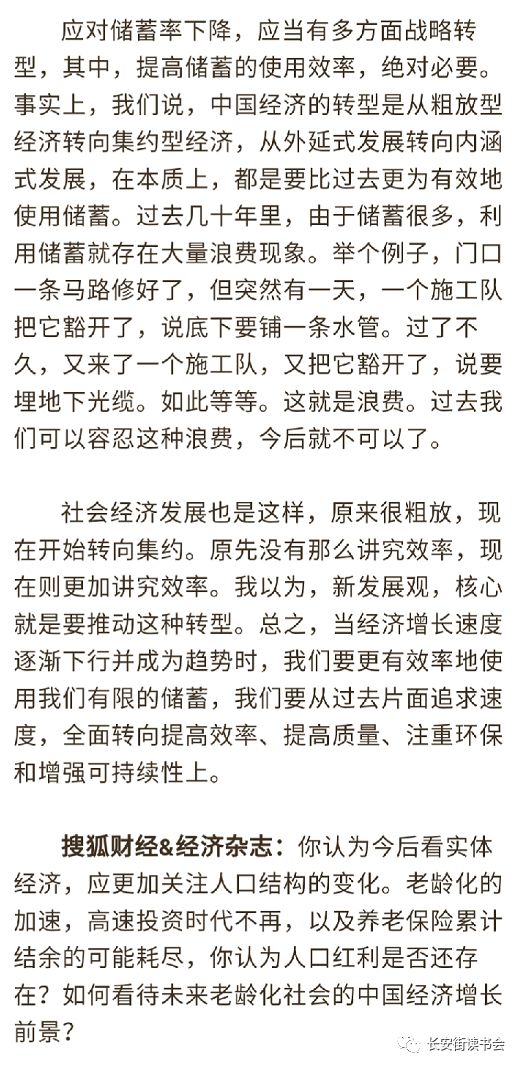 应对储蓄率下降，应当有多方面战略转型，其中，提高储蓄的使用效率，绝对必要。事实上，我们说，中国经济的转型是从粗放型经济转向集约型经济，从外延式发展转向内涵式发展，在本质上，都是要比过去更为有效地使用储蓄。过去几十年里，由于储蓄很多，利用储蓄就存在大量浪费现象。举个例子，门口一条马路修好了，但突然有一天，一个施工队把它豁开了，说底下要铺一条水管。过了不久，又来了一个施工队，又把它豁开了，说要埋地下光缆。如此等等。这就是浪费。过去我们可以容忍这种浪费，今后就不可以了。

社会经济发展也是这样，原来很粗放，现在开始转向集约。原先没有那么讲究效率，现在则更加讲究效率。我以为，新发展观，核心就是要推动这种转型。总之，当经济增长速度逐渐下行并成为趋势时，我们要更有效率地使用我们有限的储蓄，我们要从过去片面追求速度，全面转向提高效率、提高质量、注重环保和增强可持续性上。

搜狐财经&经济杂志：你认为今后看实体经济，应更加关注人口结构的变化。老龄化的加速，高速投资时代不再，以及养老保险累计结余的可能耗尽，你认为人口红利是否还存在？如何看待未来老龄化社会的中国经济增长前景？

长安街读书会